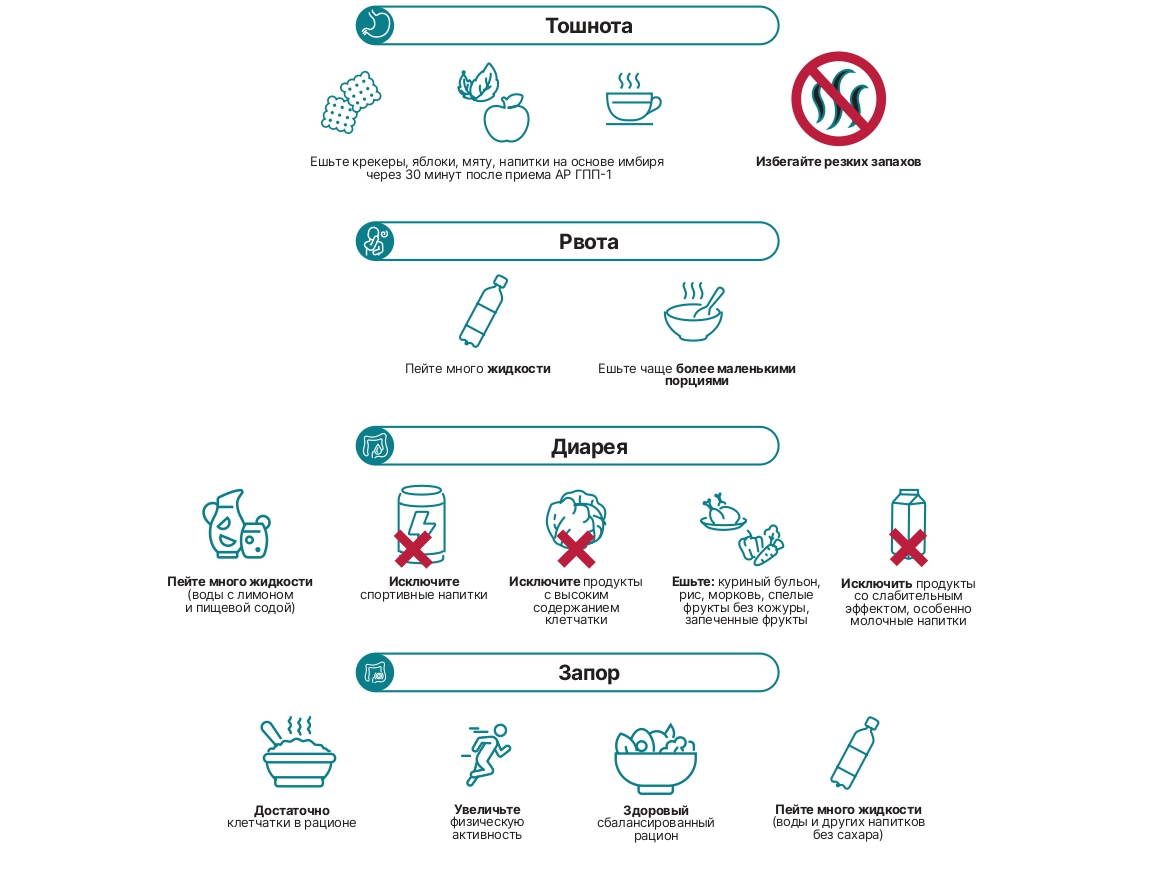 Тошнота

Ешьте крекеры, яблоки, мяту, напитки на основе имбиря через 30 минут после приема АР ГПП-1

Избегайте резких запахов

Рвота

Пейте много жидкости

Ешьте чаще более маленькими порциями

Диарея

Пейте много жидкости (воды с лимоном и пищевой содой)

Исключите спортивные напитки

Исключите продукты с высоким содержанием клетчатки

Ешьте: куриный бульон, рис, морковь, спелые фрукты без кожуры, запеченные фрукты

Исключить продукты со слабительным эффектом, особенно молочные напитки

Запор

Достаточно клетчатки в рационе

Увеличьте физическую активность

Здоровый сбалансированный рацион

Пейте много жидкости (воды и других напитков без сахара)